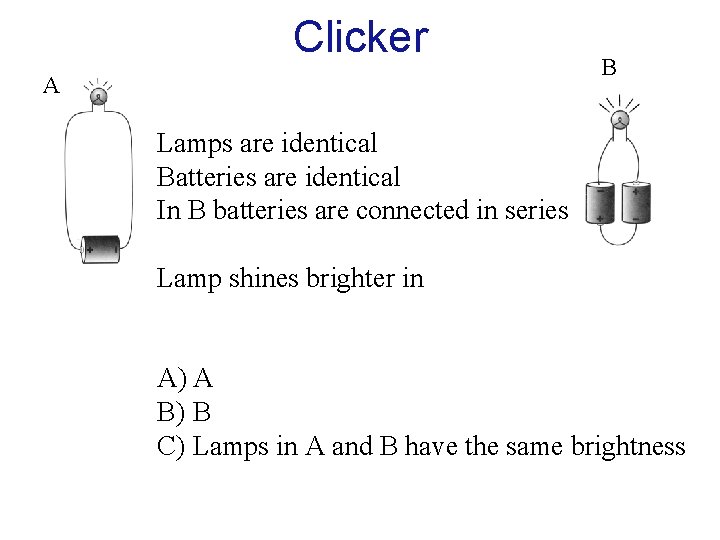 Clicker

A

B

Lamps are identical
Batteries are identical
In B batteries are connected in series

Lamp shines brighter in

A) A
B) B
C) Lamps in A and B have the same brightness